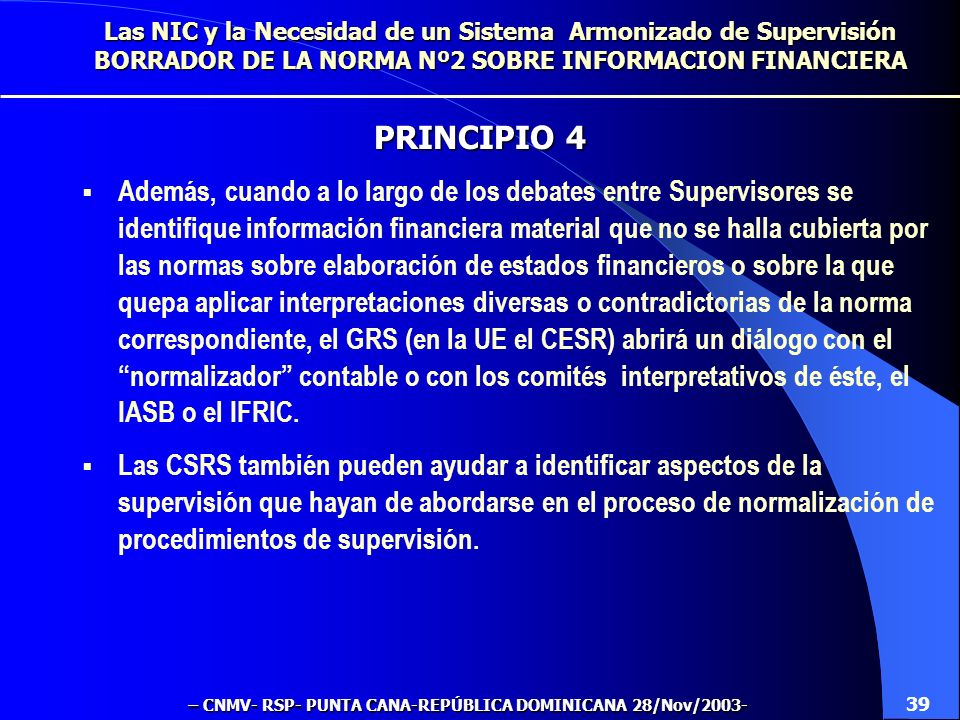 Las NIC y la Necesidad de un Sistema Armonizado de Supervisión
BORRADOR DE LA NORMA Nº2 SOBRE INFORMACION FINANCIERA

PRINCIPIO 4

▪ Además, cuando a lo largo de los debates entre Supervisores se identifique información financiera material que no se halla cubierta por las normas sobre elaboración de estados financieros o sobre la que quepa aplicar interpretaciones diversas o contradictorias de la norma correspondiente, el GRS (en la UE el CESR) abrirá un diálogo con el “normalizador” contable o con los comités interpretativos de éste, el IASB o el IFRIC.

▪ Las CSRS también pueden ayudar a identificar aspectos de la supervisión que hayan de abordarse en el proceso de normalización de procedimientos de supervisión.

– CNMV- RSP- PUNTA CANA-REPÚBLICA DOMINICANA 28/Nov/2003-

39